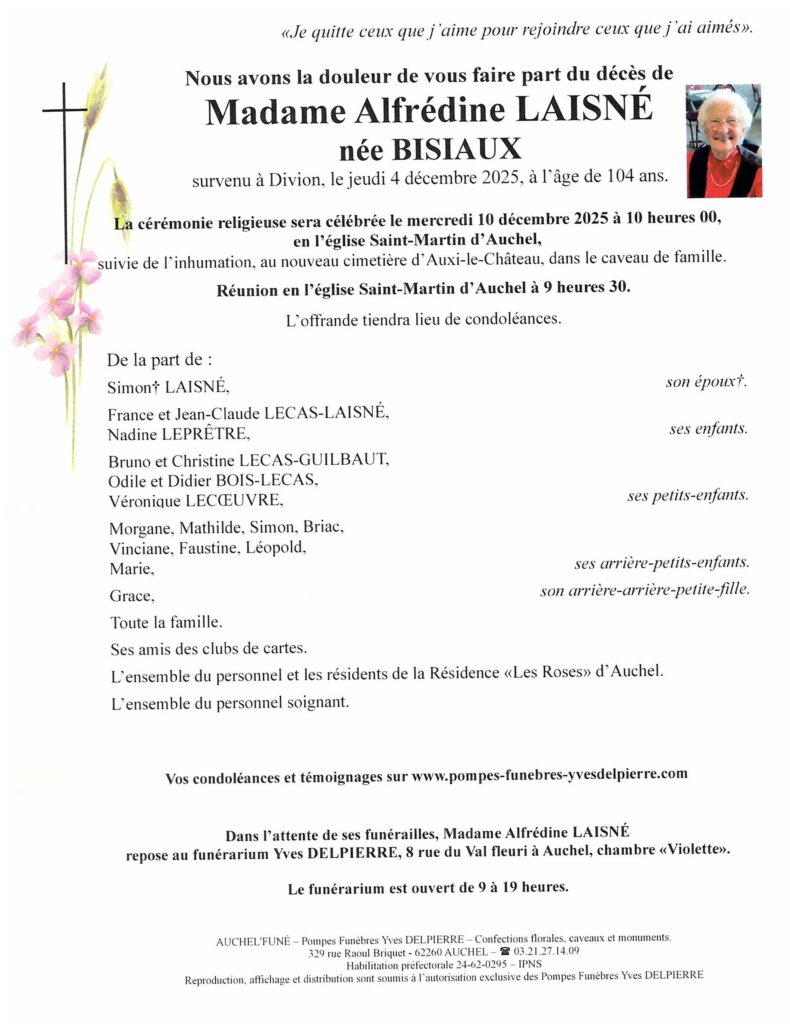 «Je quitte ceux que j'aime pour rejoindre ceux que j'ai aimés».

Nous avons la douleur de vous faire part du décès de

Madame Alfrédine LAISNÉ

née BISIAUX

survenu à Divion, le jeudi 4 décembre 2025, à l'âge de 104 ans.

La cérémonie religieuse sera célébrée le mercredi 10 décembre 2025 à 10 heures 00, en l'église Saint-Martin d'Auchel, suivie de l'inhumation, au nouveau cimetière d'Auxi-le-Château, dans le caveau de famille.

Réunion en l'église Saint-Martin d'Auchel à 9 heures 30.

L'offrande tiendra lieu de condoléances.

De la part de :

Simon† LAISNÉ, son époux†.

France et Jean-Claude LECAS-LAISNÉ,
Nadine LEPRÊTRE, ses enfants.

Bruno et Christine LECAS-GUILBAUT,
Odile et Didier BOIS-LECAS,
Véronique LECŒUVRE, ses petits-enfants.

Morgane, Mathilde, Simon, Briac,
Vinciane, Faustine, Léopold,
Marie, ses arrière-petits-enfants.

Grace, son arrière-arrière-petite-fille.

Toute la famille.

Ses amis des clubs de cartes.

L'ensemble du personnel et les résidents de la Résidence «Les Roses» d'Auchel.

L'ensemble du personnel soignant.

Vos condoléances et témoignages sur www.pompes-funebres-yvesdelpierre.com

Dans l'attente de ses funérailles, Madame Alfrédine LAISNÉ repose au funérarium Yves DELPIERRE, 8 rue du Val fleuri à Auchel, chambre «Violette».

Le funérarium est ouvert de 9 à 19 heures.

AUCHEL'FUNÉ – Pompes Funèbres Yves DELPIERRE – Confections florales, caveaux et monuments.
329 rue Raoul Briquet - 62260 AUCHEL – ☎ 03.21.27.14.09
Habilitation préfectorale 24-62-0295 – IPNS
Reproduction, affichage et distribution sont soumis à l'autorisation exclusive des Pompes Funèbres Yves DELPIERRE